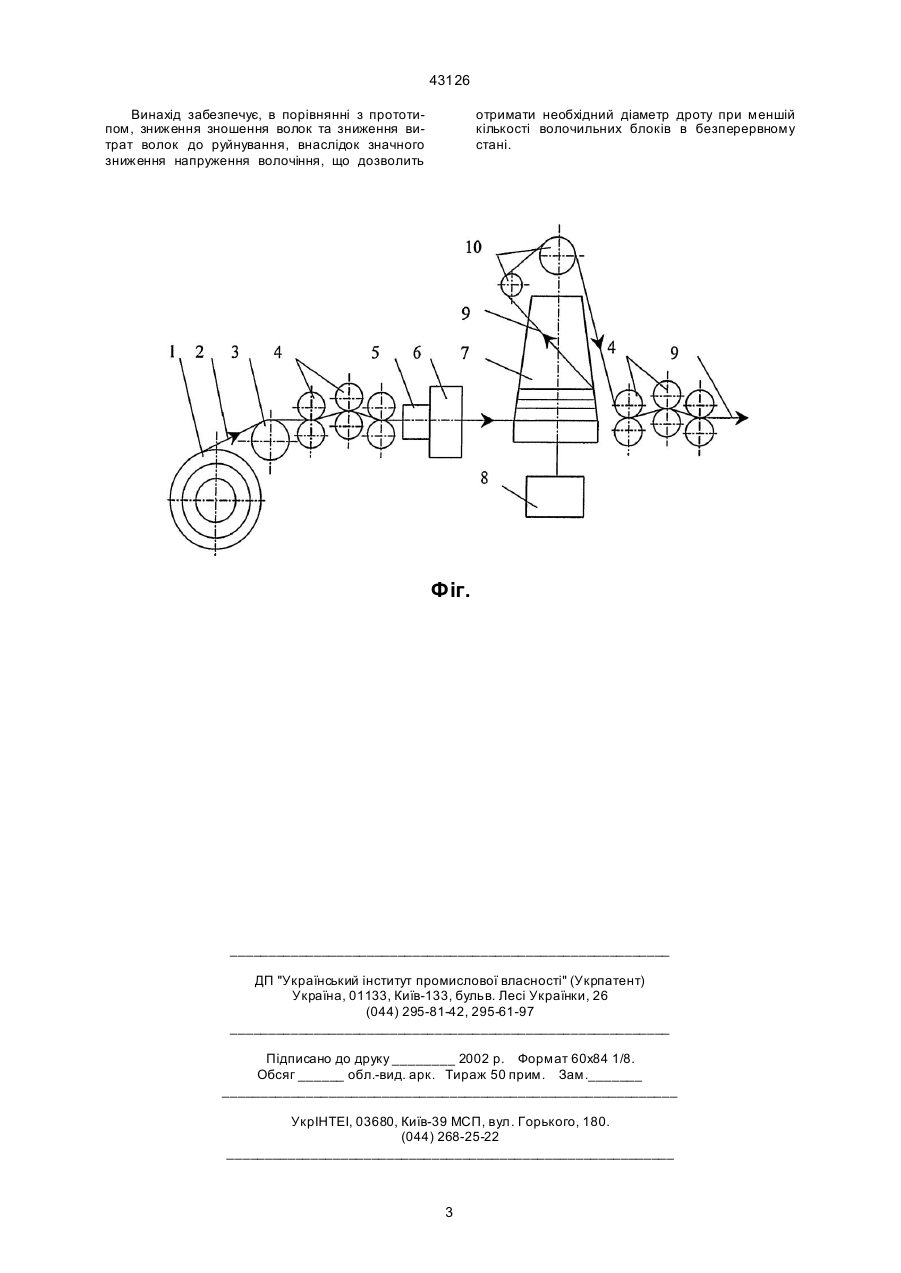 43126

Винахід забезпечує, в порівнянні з прототипом, зниження зношення волок та зниження витрат волок до руйнування, внаслідок значного зниження напруження волочіння, що дозволить

отримати необхідний діаметр дроту при меншій кількості волочильних блоків в безперервному стані.

10
9
1 2 3 4 5 6 7
4 9
8

Фіг.

ДП "Український інститут промислової власності" (Укрпатент)
Україна, 01133, Київ-133, бульв. Лесі Українки, 26
(044) 295-81-42, 295-61-97

Підписано до друку ________ 2002 р. Формат 60х84 1/8.
Обсяг ______ обл.-вид. арк. Тираж 50 прим. Зам._______

УкрІНТЕІ, 03680, Київ-39 МСП, вул. Горького, 180.
(044) 268-25-22

3